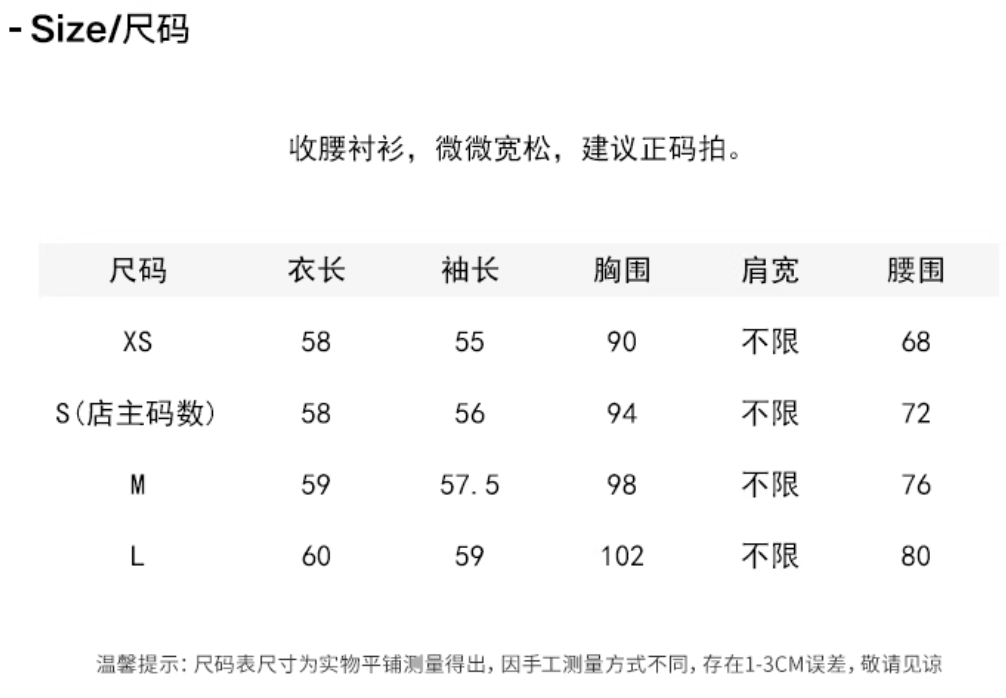 - Size/尺码

收腰衬衫，微微宽松，建议正码拍。

| 尺码 | 衣长 | 袖长 | 胸围 | 肩宽 | 腰围 |
|---|---|---|---|---|---|
| XS | 58 | 55 | 90 | 不限 | 68 |
| S(店主码数) | 58 | 56 | 94 | 不限 | 72 |
| M | 59 | 57.5 | 98 | 不限 | 76 |
| L | 60 | 59 | 102 | 不限 | 80 |

温馨提示:尺码表尺寸为实物平铺测量得出,因手工测量方式不同,存在1-3CM误差,敬请见谅